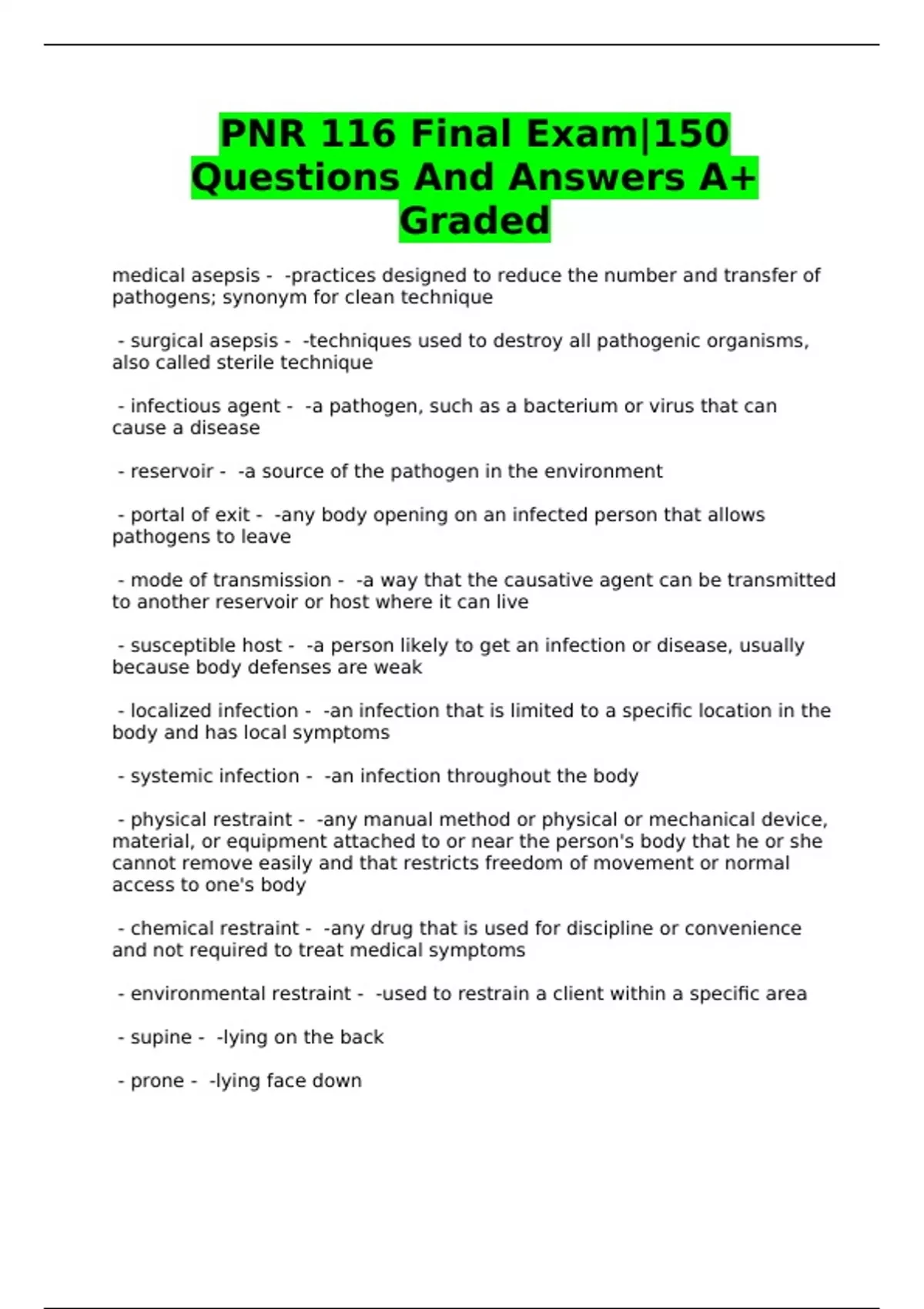 PNR 116 Final Exam|150 Questions And Answers A+ Graded

medical asepsis - -practices designed to reduce the number and transfer of pathogens; synonym for clean technique

- surgical asepsis - -techniques used to destroy all pathogenic organisms, also called sterile technique

- infectious agent - -a pathogen, such as a bacterium or virus that can cause a disease

- reservoir - -a source of the pathogen in the environment

- portal of exit - -any body opening on an infected person that allows pathogens to leave

- mode of transmission - -a way that the causative agent can be transmitted to another reservoir or host where it can live

- susceptible host - -a person likely to get an infection or disease, usually because body defenses are weak

- localized infection - -an infection that is limited to a specific location in the body and has local symptoms

- systemic infection - -an infection throughout the body

- physical restraint - -any manual method or physical or mechanical device, material, or equipment attached to or near the person's body that he or she cannot remove easily and that restricts freedom of movement or normal access to one's body

- chemical restraint - -any drug that is used for discipline or convenience and not required to treat medical symptoms

- environmental restraint - -used to restrain a client within a specific area

- supine - -lying on the back

- prone - -lying face down